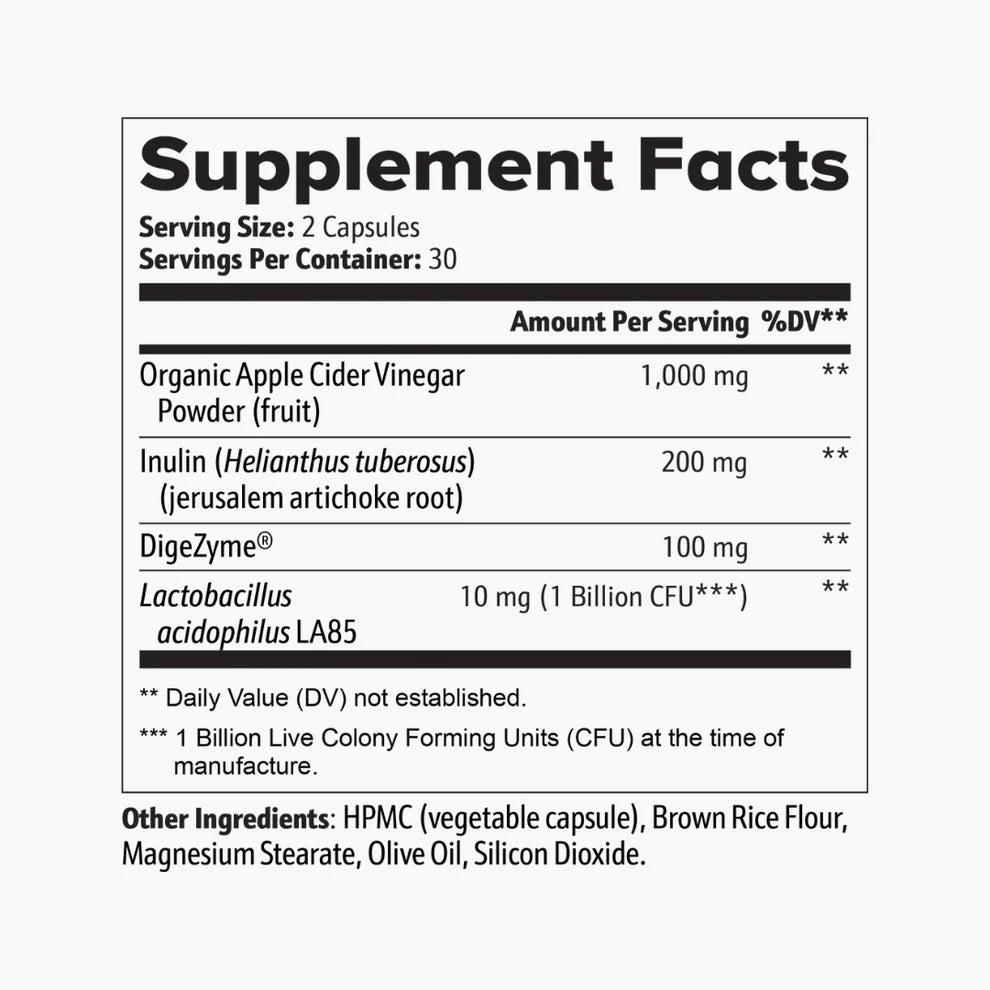 Supplement Facts

Serving Size: 2 Capsules
Servings Per Container: 30

| | Amount Per Serving | %DV** |
|---|---|---|
| Organic Apple Cider Vinegar Powder (fruit) | 1,000 mg | ** |
| Inulin (Helianthus tuberosus) (jerusalem artichoke root) | 200 mg | ** |
| DigeZyme® | 100 mg | ** |
| Lactobacillus acidophilus LA85 | 10 mg (1 Billion CFU***) | ** |

** Daily Value (DV) not established.

*** 1 Billion Live Colony Forming Units (CFU) at the time of manufacture.

Other Ingredients: HPMC (vegetable capsule), Brown Rice Flour, Magnesium Stearate, Olive Oil, Silicon Dioxide.